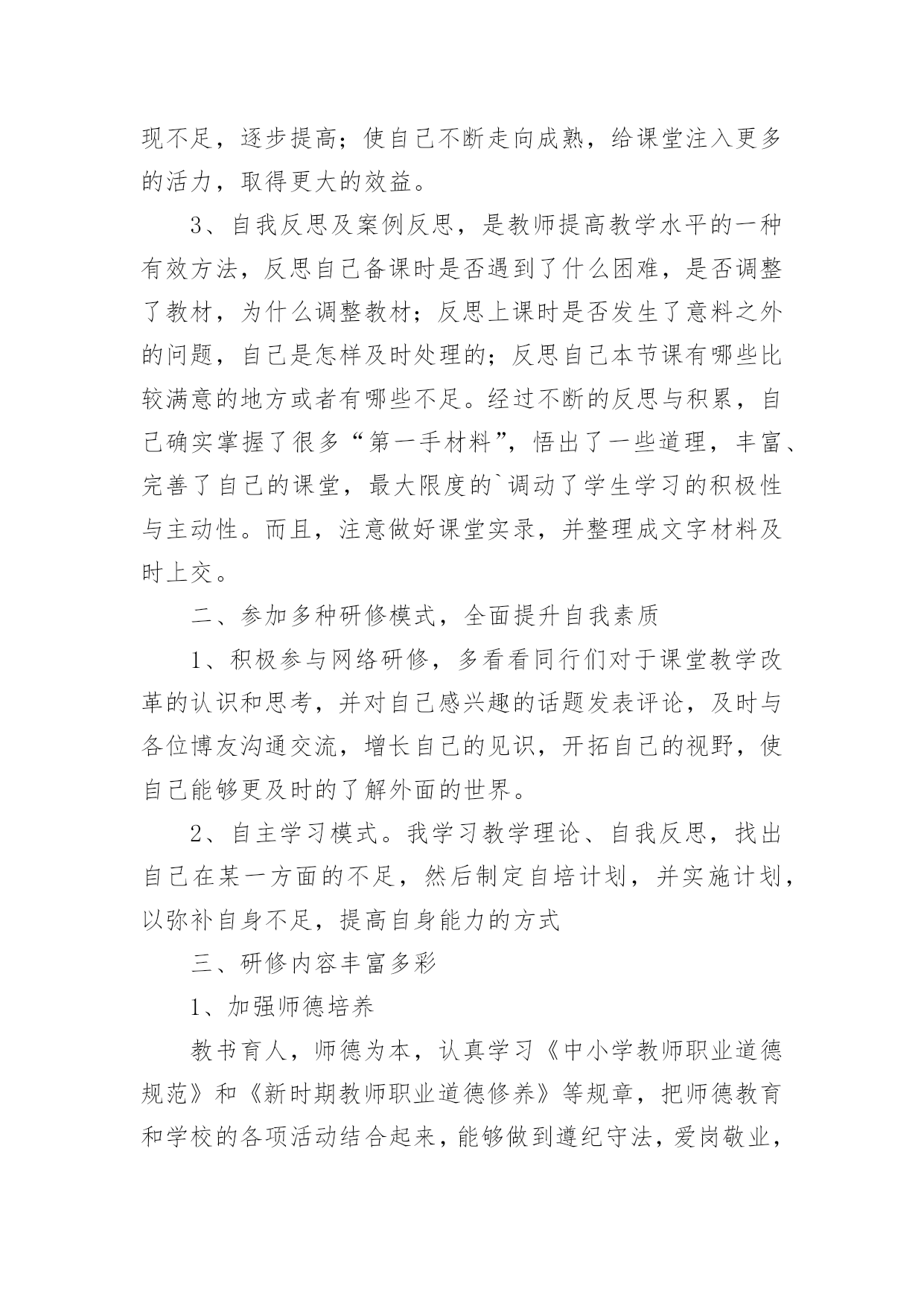 现不足，逐步提高；使自己不断走向成熟，给课堂注入更多的活力，取得更大的效益。

3、自我反思及案例反思，是教师提高教学水平的一种有效方法，反思自己备课时是否遇到了什么困难，是否调整了教材，为什么调整教材；反思上课时是否发生了意料之外的问题，自己是怎样及时处理的；反思自己本节课有哪些比较满意的地方或者有哪些不足。经过不断的反思与积累，自己确实掌握了很多“第一手材料”，悟出了一些道理，丰富、完善了自己的课堂，最大限度的`调动了学生学习的积极性与主动性。而且，注意做好课堂实录，并整理成文字材料及时上交。

二、参加多种研修模式，全面提升自我素质

1、积极参与网络研修，多看看同行们对于课堂教学改革的认识和思考，并对自己感兴趣的话题发表评论，及时与各位博友沟通交流，增长自己的见识，开拓自己的视野，使自己能够更及时的了解外面的世界。

2、自主学习模式。我学习教学理论、自我反思，找出自己在某一方面的不足，然后制定自培计划，并实施计划，以弥补自身不足，提高自身能力的方式

三、研修内容丰富多彩

1、加强师德培养

教书育人，师德为本，认真学习《中小学教师职业道德规范》和《新时期教师职业道德修养》等规章，把师德教育和学校的各项活动结合起来，能够做到遵纪守法，爱岗敬业，